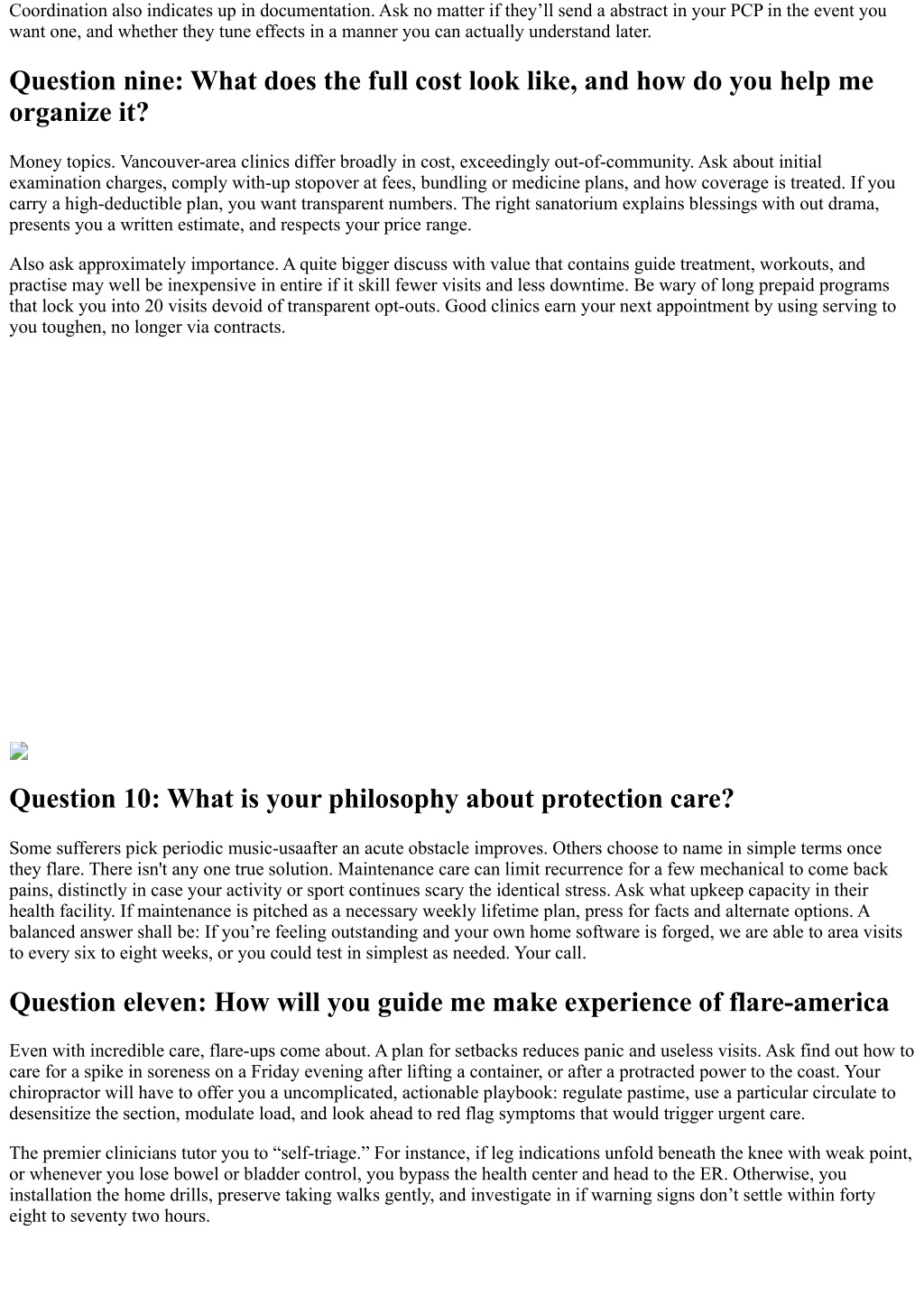 Coordination also indicates up in documentation. Ask no matter if they'll send a abstract in your PCP in the event you want one, and whether they tune effects in a manner you can actually understand later.

Question nine: What does the full cost look like, and how do you help me organize it?

Money topics. Vancouver-area clinics differ broadly in cost, exceedingly out-of-community. Ask about initial examination charges, comply with-up stopover at fees, bundling or medicine plans, and how coverage is treated. If you carry a high-deductible plan, you want transparent numbers. The right sanatorium explains blessings with out drama, presents you a written estimate, and respects your price range.

Also ask approximately importance. A quite bigger discuss with value that contains guide treatment, workouts, and practise may well be inexpensive in entire if it skill fewer visits and less downtime. Be wary of long prepaid programs that lock you into 20 visits devoid of transparent opt-outs. Good clinics earn your next appointment by using serving to you toughen, no longer via contracts.

Question 10: What is your philosophy about protection care?

Some sufferers pick periodic music-usaafter an acute obstacle improves. Others choose to name in simple terms once they flare. There isn't any one true solution. Maintenance care can limit recurrence for a few mechanical to come back pains, distinctly in case your activity or sport continues scary the identical stress. Ask what upkeep capacity in their health facility. If maintenance is pitched as a necessary weekly lifetime plan, press for facts and alternate options. A balanced answer shall be: If you're feeling outstanding and your own home software is forged, we are able to area visits to every six to eight weeks, or you could test in simplest as needed. Your call.

Question eleven: How will you guide me make experience of flare-america

Even with incredible care, flare-ups come about. A plan for setbacks reduces panic and useless visits. Ask find out how to care for a spike in soreness on a Friday evening after lifting a container, or after a protracted power to the coast. Your chiropractor will have to offer you a uncomplicated, actionable playbook: regulate pastime, use a particular circulate to desensitize the section, modulate load, and look ahead to red flag symptoms that would trigger urgent care.

The premier clinicians tutor you to "self-triage." For instance, if leg indications unfold beneath the knee with weak point, or whenever you lose bowel or bladder control, you bypass the health center and head to the ER. Otherwise, you installation the home drills, preserve taking walks gently, and investigate in if warning signs don't settle within forty eight to seventy two hours.